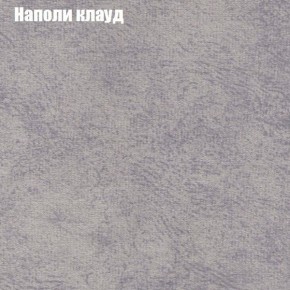 Наполи клауд